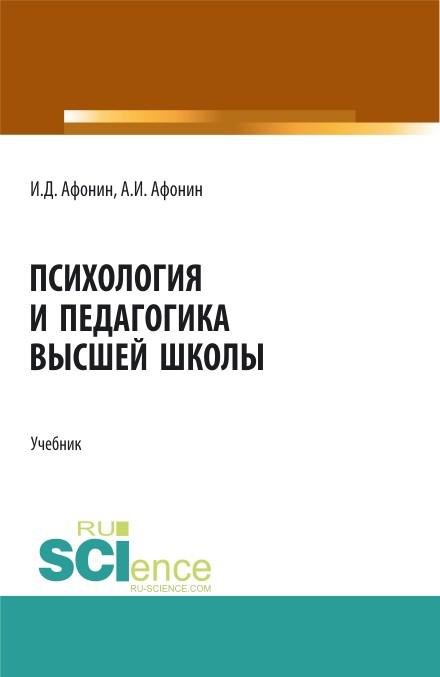 И.Д. Афонин, А.И. Афонин

ПСИХОЛОГИЯ И ПЕДАГОГИКА ВЫСШЕЙ ШКОЛЫ

Учебник

RU SCIence
RU-SCIENCE.COM